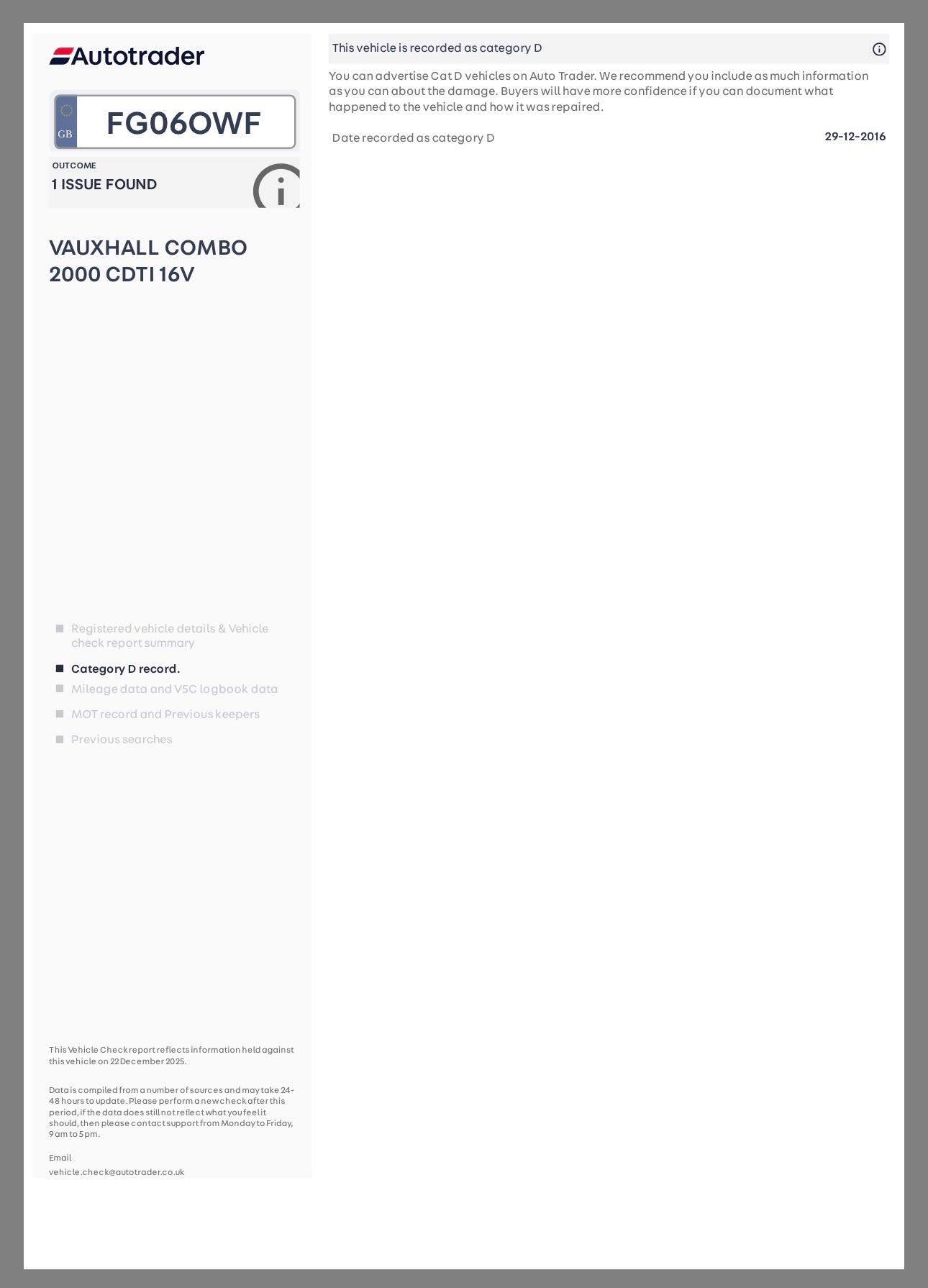 Autotrader

GB FG06OWF

OUTCOME
1 ISSUE FOUND

VAUXHALL COMBO 2000 CDTI 16V

Registered vehicle details & Vehicle check report summary
Category D record.
Mileage data and V5C logbook data
MOT record and Previous keepers
Previous searches

This Vehicle Check report reflects information held against this vehicle on 22 December 2025.

Data is compiled from a number of sources and may take 24-48 hours to update. Please perform a new check after this period, if the data does still not reflect what you feel it should, then please contact support from Monday to Friday, 9am to 5pm.

Email
vehicle.check@autotrader.co.uk

This vehicle is recorded as category D

You can advertise Cat D vehicles on Auto Trader. We recommend you include as much information as you can about the damage. Buyers will have more confidence if you can document what happened to the vehicle and how it was repaired.

Date recorded as category D 29-12-2016